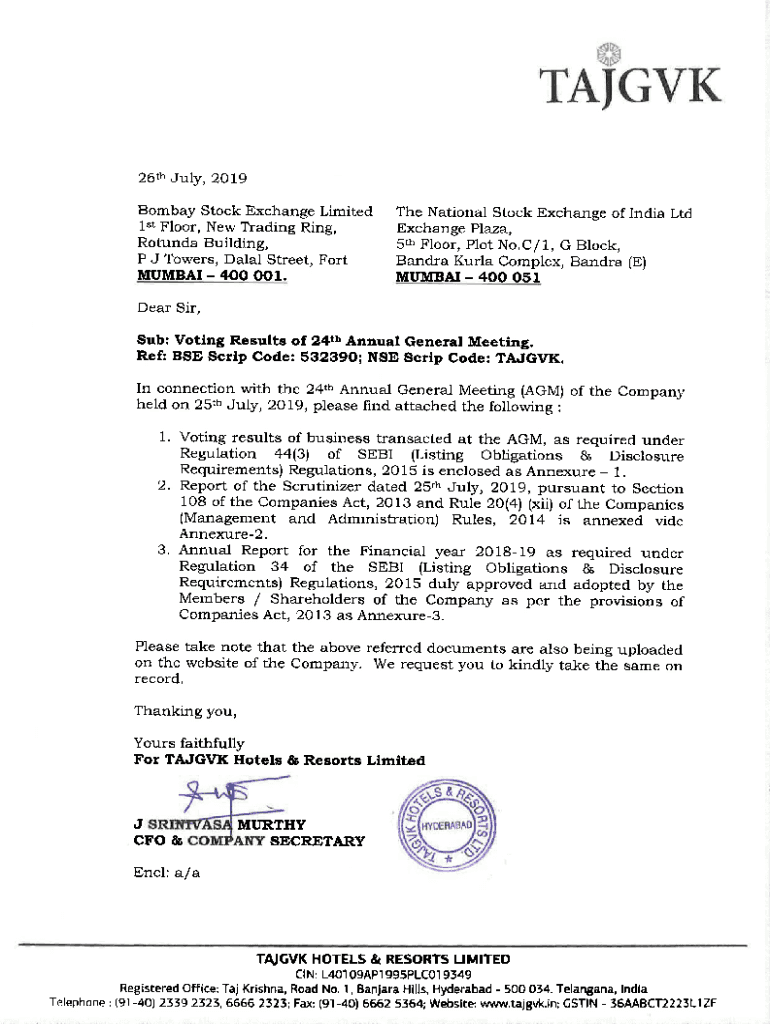 TAJGVK

26th July, 2019

Bombay Stock Exchange Limited
1st Floor, New Trading Ring,
Rotunda Building,
P J Towers, Dalal Street, Fort
MUMBAI – 400 001.

The National Stock Exchange of India Ltd
Exchange Plaza,
5th Floor, Plot No.C/1, G Block,
Bandra Kurla Complex, Bandra (E)
MUMBAI – 400 051

Dear Sir,

Sub: Voting Results of 24th Annual General Meeting.
Ref: BSE Scrip Code: 532390; NSE Scrip Code: TAJGVK.

In connection with the 24th Annual General Meeting (AGM) of the Company held on 25th July, 2019, please find attached the following :

1. Voting results of business transacted at the AGM, as required under Regulation 44(3) of SEBI (Listing Obligations & Disclosure Requirements) Regulations, 2015 is enclosed as Annexure – 1.
2. Report of the Scrutinizer dated 25th July, 2019, pursuant to Section 108 of the Companies Act, 2013 and Rule 20(4) (xii) of the Companies (Management and Administration) Rules, 2014 is annexed vide Annexure-2.
3. Annual Report for the Financial year 2018-19 as required under Regulation 34 of the SEBI (Listing Obligations & Disclosure Requirements) Regulations, 2015 duly approved and adopted by the Members / Shareholders of the Company as per the provisions of Companies Act, 2013 as Annexure-3.

Please take note that the above referred documents are also being uploaded on the website of the Company. We request you to kindly take the same on record.

Thanking you,

Yours faithfully
For TAJGVK Hotels & Resorts Limited

J SRINIVASA MURTHY
CFO & COMPANY SECRETARY

TAJGVK HOTELS & RESORTS LTD HYDERABAD

Encl: a/a

TAJGVK HOTELS & RESORTS LIMITED
CIN: L40109AP1995PLC019349
Registered Office: Taj Krishna, Road No. 1, Banjara Hills, Hyderabad - 500 034. Telangana, India
Telephone : (91-40) 2339 2323, 6666 2323; Fax: (91-40) 6662 5364; Website: www.tajgvk.in; GSTIN - 36AABCT2223L1ZF